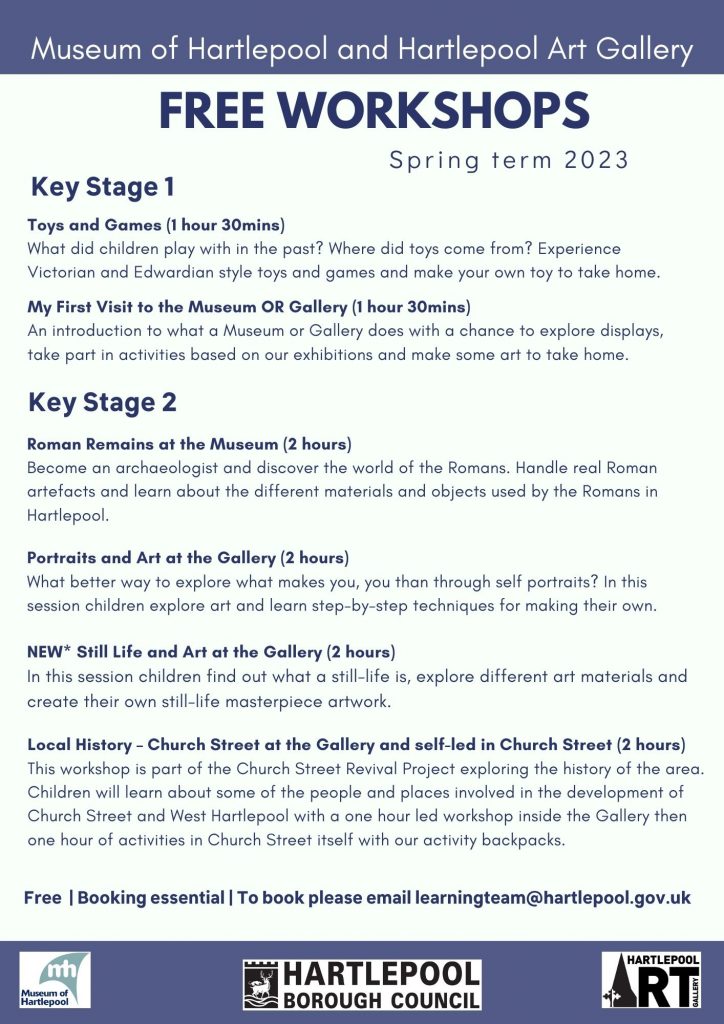 Museum of Hartlepool and Hartlepool Art Gallery

FREE WORKSHOPS

Spring term 2023

Key Stage 1

Toys and Games (1 hour 30mins)
What did children play with in the past? Where did toys come from? Experience Victorian and Edwardian style toys and games and make your own toy to take home.

My First Visit to the Museum OR Gallery (1 hour 30mins)
An introduction to what a Museum or Gallery does with a chance to explore displays, take part in activities based on our exhibitions and make some art to take home.

Key Stage 2

Roman Remains at the Museum (2 hours)
Become an archaeologist and discover the world of the Romans. Handle real Roman artefacts and learn about the different materials and objects used by the Romans in Hartlepool.

Portraits and Art at the Gallery (2 hours)
What better way to explore what makes you, you than through self portraits? In this session children explore art and learn step-by-step techniques for making their own.

NEW* Still Life and Art at the Gallery (2 hours)
In this session children find out what a still-life is, explore different art materials and create their own still-life masterpiece artwork.

Local History - Church Street at the Gallery and self-led in Church Street (2 hours)
This workshop is part of the Church Street Revival Project exploring the history of the area. Children will learn about some of the people and places involved in the development of Church Street and West Hartlepool with a one hour led workshop inside the Gallery then one hour of activities in Church Street itself with our activity backpacks.

Free | Booking essential | To book please email learningteam@hartlepool.gov.uk

Museum of Hartlepool

HARTLEPOOL
BOROUGH COUNCIL

HARTLEPOOL
ART
GALLERY